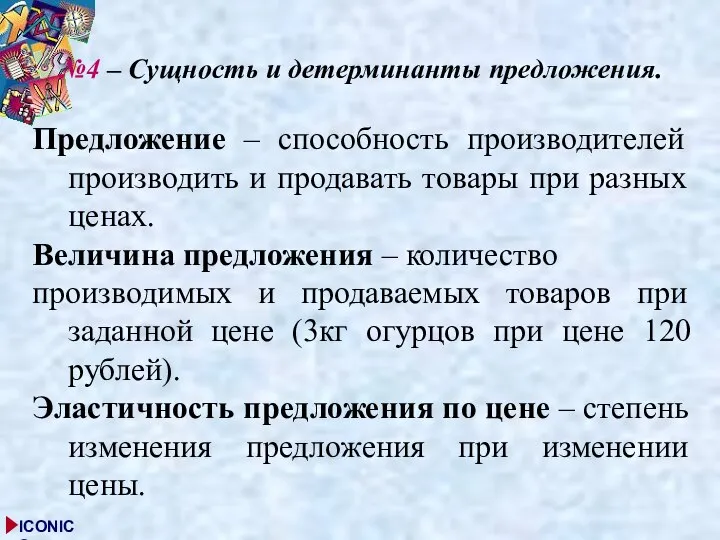 №4 – Сущность и детерминанты предложения.

Предложение – способность производителей производить и продавать товары при разных ценах.

Величина предложения – количество производимых и продаваемых товаров при заданной цене (3кг огурцов при цене 120 рублей).

Эластичность предложения по цене – степень изменения предложения при изменении цены.

ICONIC